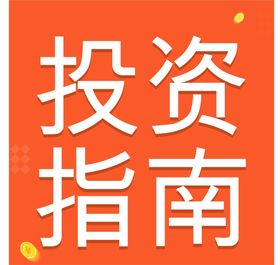 投资
指南